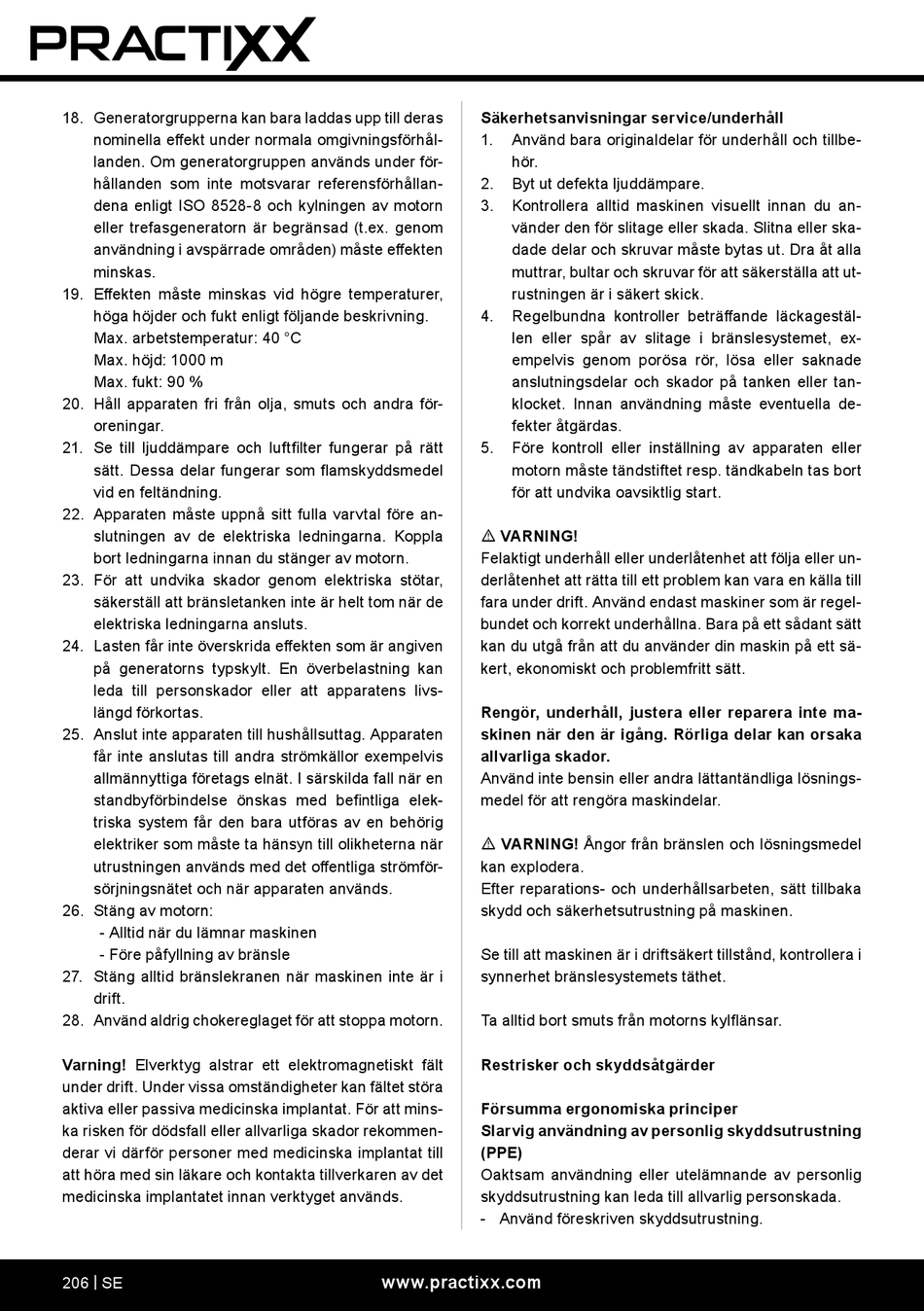 PRACTIXX

18. Generatorgrupperna kan bara laddas upp till deras nominella effekt under normala omgivningsförhållanden. Om generatorgruppen används under förhållanden som inte motsvarar referensförhållandena enligt ISO 8528-8 och kylningen av motorn eller trefasgeneratorn är begränsad (t.ex. genom användning i avspärrade områden) måste effekten minskas.
19. Effekten måste minskas vid högre temperaturer, höga höjder och fukt enligt följande beskrivning.
Max. arbetstemperatur: 40 °C
Max. höjd: 1000 m
Max. fukt: 90 %
20. Håll apparaten fri från olja, smuts och andra föroreningar.
21. Se till ljuddämpare och luftfilter fungerar på rätt sätt. Dessa delar fungerar som flamskyddsmedel vid en feltändning.
22. Apparaten måste uppnå sitt fulla varvtal före anslutningen av de elektriska ledningarna. Koppla bort ledningarna innan du stänger av motorn.
23. För att undvika skador genom elektriska stötar, säkerställ att bränsletanken inte är helt tom när de elektriska ledningarna ansluts.
24. Lasten får inte överskrida effekten som är angiven på generatorns typskylt. En överbelastning kan leda till personskador eller att apparatens livslängd förkortas.
25. Anslut inte apparaten till hushållsuttag. Apparaten får inte anslutas till andra strömkällor exempelvis allmännyttiga företags elnät. I särskilda fall när en standbyförbindelse önskas med befintliga elektriska system får den bara utföras av en behörig elektriker som måste ta hänsyn till olikheterna när utrustningen används med det offentliga strömförsörjningsnätet och när apparaten används.
26. Stäng av motorn:
- Alltid när du lämnar maskinen
- Före påfyllning av bränsle
27. Stäng alltid bränslekranen när maskinen inte är i drift.
28. Använd aldrig chokereglaget för att stoppa motorn.

Varning! Elverktyg alstrar ett elektromagnetiskt fält under drift. Under vissa omständigheter kan fältet störa aktiva eller passiva medicinska implantat. För att minska risken för dödsfall eller allvarliga skador rekommenderar vi därför personer med medicinska implantat till att höra med sin läkare och kontakta tillverkaren av det medicinska implantatet innan verktyget används.

Säkerhetsanvisningar service/underhåll
1. Använd bara originaldelar för underhåll och tillbehör.
2. Byt ut defekta ljuddämpare.
3. Kontrollera alltid maskinen visuellt innan du använder den för slitage eller skada. Slitna eller skadade delar och skruvar måste bytas ut. Dra åt alla muttrar, bultar och skruvar för att säkerställa att utrustningen är i säkert skick.
4. Regelbundna kontroller beträffande läckageställen eller spår av slitage i bränslesystemet, exempelvis genom porösa rör, lösa eller saknade anslutningsdelar och skador på tanken eller tanklocket. Innan användning måste eventuella defekter åtgärdas.
5. Före kontroll eller inställning av apparaten eller motorn måste tändstiftet resp. tändkabeln tas bort för att undvika oavsiktlig start.

⚠ VARNING!
Felaktigt underhåll eller underlåtenhet att följa eller underlåtenhet att rätta till ett problem kan vara en källa till fara under drift. Använd endast maskiner som är regelbundet och korrekt underhållna. Bara på ett sådant sätt kan du utgå från att du använder din maskin på ett säkert, ekonomiskt och problemfritt sätt.

Rengör, underhåll, justera eller reparera inte maskinen när den är igång. Rörliga delar kan orsaka allvarliga skador.
Använd inte bensin eller andra lättantändliga lösningsmedel för att rengöra maskindelar.

⚠ VARNING! Ångor från bränslen och lösningsmedel kan explodera.
Efter reparations- och underhållsarbeten, sätt tillbaka skydd och säkerhetsutrustning på maskinen.

Se till att maskinen är i driftsäkert tillstånd, kontrollera i synnerhet bränslesystemets täthet.

Ta alltid bort smuts från motorns kylflänsar.

Restrisker och skyddsåtgärder

Försumma ergonomiska principer
Slarvig användning av personlig skyddsutrustning (PPE)
Oaktsam användning eller utelämnande av personlig skyddsutrustning kan leda till allvarlig personskada.
- Använd föreskriven skyddsutrustning.

206 | SE
www.practixx.com